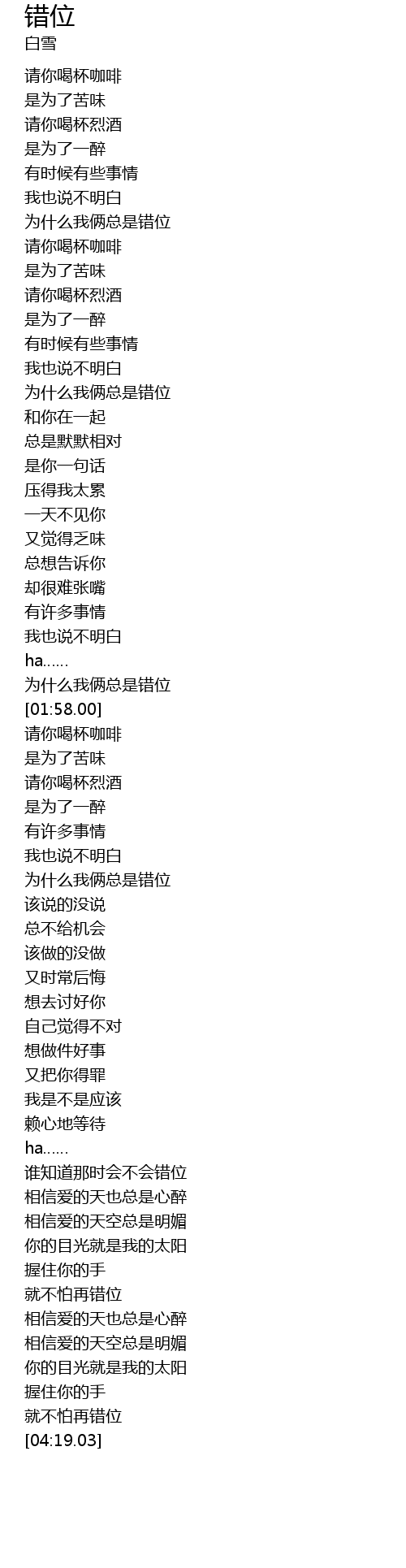 错位
白雪

请你喝杯咖啡
是为了苦味
请你喝杯烈酒
是为了一醉
有时候有些事情
我也说不明白
为什么我俩总是错位
请你喝杯咖啡
是为了苦味
请你喝杯烈酒
是为了一醉
有时候有些事情
我也说不明白
为什么我俩总是错位
和你在一起
总是默默相对
是你一句话
压得我太累
一天不见你
又觉得乏味
总想告诉你
却很难张嘴
有许多事情
我也说不明白
ha......
为什么我俩总是错位
[01:58.00]
请你喝杯咖啡
是为了苦味
请你喝杯烈酒
是为了一醉
有许多事情
我也说不明白
为什么我俩总是错位
该说的没说
总不给机会
该做的没做
又时常后悔
想去讨好你
自己觉得不对
想做件好事
又把你得罪
我是不是应该
赖心地等待
ha......
谁知道那时会不会错位
相信爱的天也总是心醉
相信爱的天空总是明媚
你的目光就是我的太阳
握住你的手
就不怕再错位
相信爱的天也总是心醉
相信爱的天空总是明媚
你的目光就是我的太阳
握住你的手
就不怕再错位
[04:19.03]